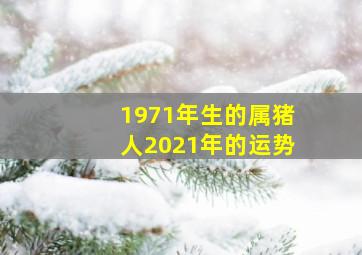 1971年生的属猪人2021年的运势